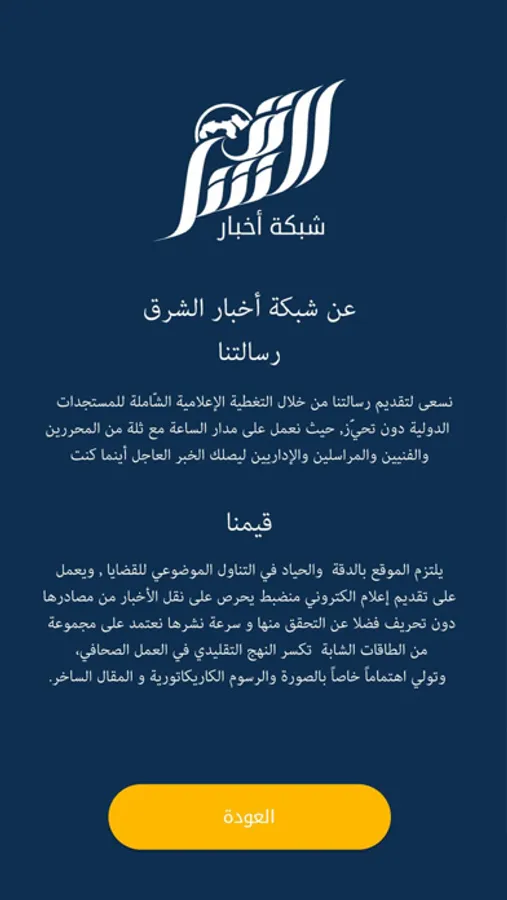 الشرق
شبكة أخبار

عن شبكة أخبار الشرق
رسالتنا

نسعى لتقديم رسالتنا من خلال التغطية الإعلامية الشّاملة للمستجدات الدولية دون تحيّز, حيث نعمل على مدار الساعة مع ثلة من المحررين والفنيين والمراسلين والإداريين ليصلك الخبر العاجل أينما كنت

قيمنا

يلتزم الموقع بالدقة والحياد في التناول الموضوعي للقضايا , ويعمل على تقديم إعلام الكتروني منضبط يحرص على نقل الأخبار من مصادرها دون تحريف فضلا عن التحقق منها و سرعة نشرها نعتمد على مجموعة من الطاقات الشابة تكسر النهج التقليدي في العمل الصحافي، وتولي اهتماماً خاصاً بالصورة والرسوم الكاريكاتورية و المقال الساخر.

العودة